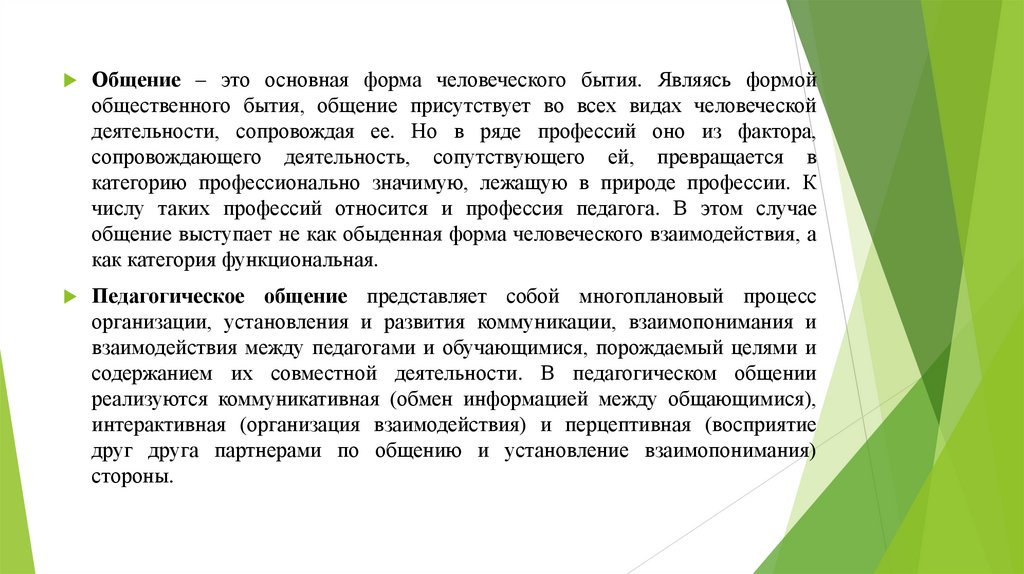 Общение – это основная форма человеческого бытия. Являясь формой общественного бытия, общение присутствует во всех видах человеческой деятельности, сопровождая ее. Но в ряде профессий оно из фактора, сопровождающего деятельность, сопутствующего ей, превращается в категорию профессионально значимую, лежащую в природе профессии. К числу таких профессий относится и профессия педагога. В этом случае общение выступает не как обыденная форма человеческого взаимодействия, а как категория функциональная.

Педагогическое общение представляет собой многоплановый процесс организации, установления и развития коммуникации, взаимопонимания и взаимодействия между педагогами и обучающимися, порождаемый целями и содержанием их совместной деятельности. В педагогическом общении реализуются коммуникативная (обмен информацией между общающимися), интерактивная (организация взаимодействия) и перцептивная (восприятие друг друга партнерами по общению и установление взаимопонимания) стороны.